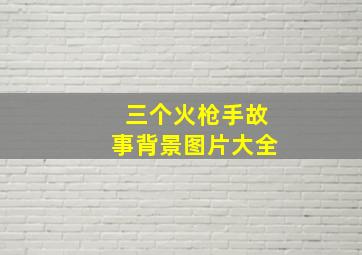 三个火枪手故事背景图片大全